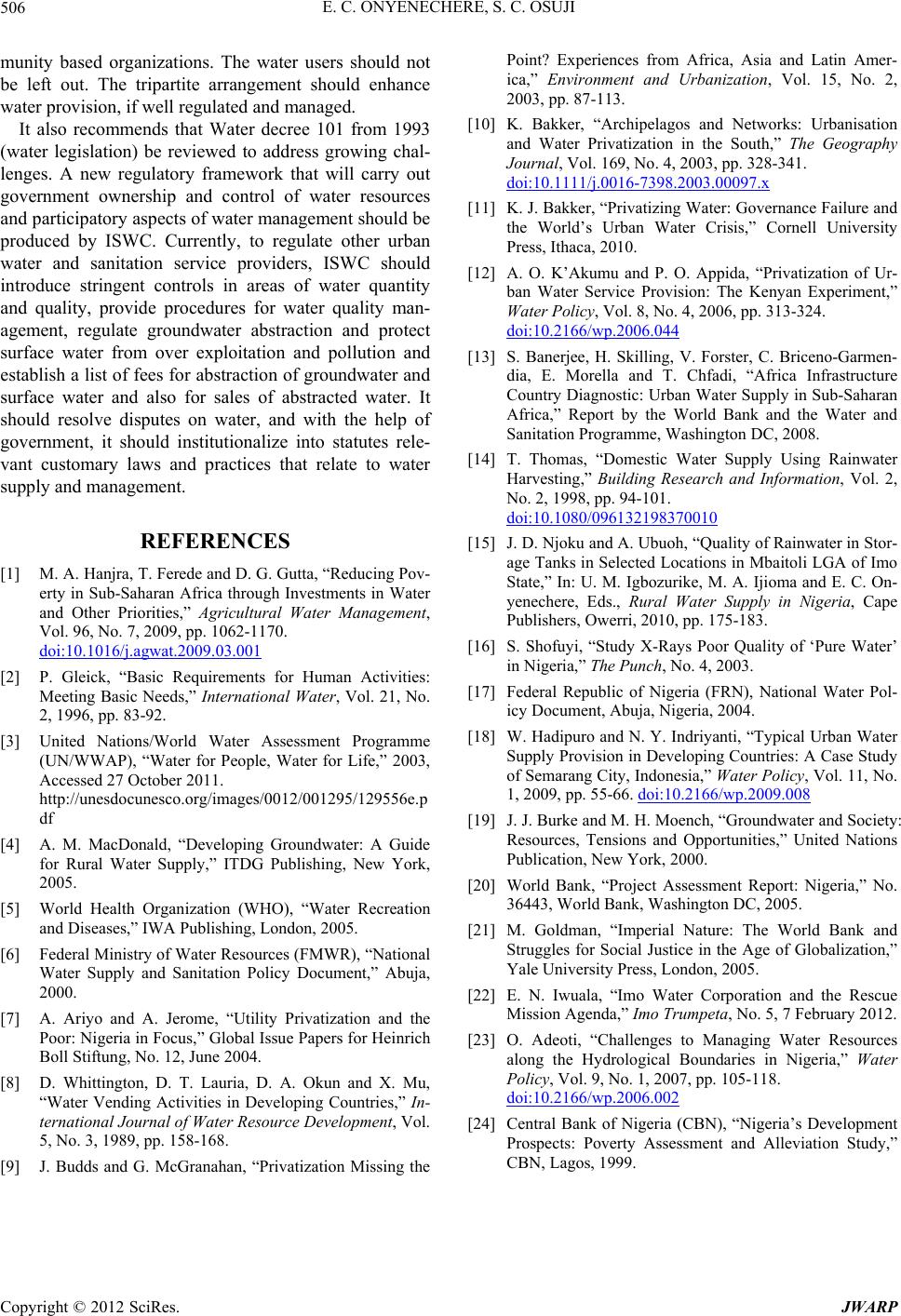 506

E. C. ONYENECHERE, S. C. OSUJI

munity based organizations. The water users should not be left out. The tripartite arrangement should enhance water provision, if well regulated and managed.

It also recommends that Water decree 101 from 1993 (water legislation) be reviewed to address growing challenges. A new regulatory framework that will carry out government ownership and control of water resources and participatory aspects of water management should be produced by ISWC. Currently, to regulate other urban water and sanitation service providers, ISWC should introduce stringent controls in areas of water quantity and quality, provide procedures for water quality management, regulate groundwater abstraction and protect surface water from over exploitation and pollution and establish a list of fees for abstraction of groundwater and surface water and also for sales of abstracted water. It should resolve disputes on water, and with the help of government, it should institutionalize into statutes relevant customary laws and practices that relate to water supply and management.

REFERENCES

[1] M. A. Hanjra, T. Ferede and D. G. Gutta, “Reducing Poverty in Sub-Saharan Africa through Investments in Water and Other Priorities,” Agricultural Water Management, Vol. 96, No. 7, 2009, pp. 1062-1170. doi:10.1016/j.agwat.2009.03.001

[2] P. Gleick, “Basic Requirements for Human Activities: Meeting Basic Needs,” International Water, Vol. 21, No. 2, 1996, pp. 83-92.

[3] United Nations/World Water Assessment Programme (UN/WWAP), “Water for People, Water for Life,” 2003, Accessed 27 October 2011. http://unesdocunesco.org/images/0012/001295/129556e.pdf

[4] A. M. MacDonald, “Developing Groundwater: A Guide for Rural Water Supply,” ITDG Publishing, New York, 2005.

[5] World Health Organization (WHO), “Water Recreation and Diseases,” IWA Publishing, London, 2005.

[6] Federal Ministry of Water Resources (FMWR), “National Water Supply and Sanitation Policy Document,” Abuja, 2000.

[7] A. Ariyo and A. Jerome, “Utility Privatization and the Poor: Nigeria in Focus,” Global Issue Papers for Heinrich Boll Stiftung, No. 12, June 2004.

[8] D. Whittington, D. T. Lauria, D. A. Okun and X. Mu, “Water Vending Activities in Developing Countries,” International Journal of Water Resource Development, Vol. 5, No. 3, 1989, pp. 158-168.

[9] J. Budds and G. McGranahan, “Privatization Missing the Point? Experiences from Africa, Asia and Latin America,” Environment and Urbanization, Vol. 15, No. 2, 2003, pp. 87-113.

[10] K. Bakker, “Archipelagos and Networks: Urbanisation and Water Privatization in the South,” The Geography Journal, Vol. 169, No. 4, 2003, pp. 328-341. doi:10.1111/j.0016-7398.2003.00097.x

[11] K. J. Bakker, “Privatizing Water: Governance Failure and the World’s Urban Water Crisis,” Cornell University Press, Ithaca, 2010.

[12] A. O. K’Akumu and P. O. Appida, “Privatization of Urban Water Service Provision: The Kenyan Experiment,” Water Policy, Vol. 8, No. 4, 2006, pp. 313-324. doi:10.2166/wp.2006.044

[13] S. Banerjee, H. Skilling, V. Forster, C. Briceno-Garmendia, E. Morella and T. Chfadi, “Africa Infrastructure Country Diagnostic: Urban Water Supply in Sub-Saharan Africa,” Report by the World Bank and the Water and Sanitation Programme, Washington DC, 2008.

[14] T. Thomas, “Domestic Water Supply Using Rainwater Harvesting,” Building Research and Information, Vol. 2, No. 2, 1998, pp. 94-101. doi:10.1080/096132198370010

[15] J. D. Njoku and A. Ubuoh, “Quality of Rainwater in Storage Tanks in Selected Locations in Mbaitoli LGA of Imo State,” In: U. M. Igbozurike, M. A. Ijioma and E. C. Onyenechere, Eds., Rural Water Supply in Nigeria, Cape Publishers, Owerri, 2010, pp. 175-183.

[16] S. Shofuyi, “Study X-Rays Poor Quality of ‘Pure Water’ in Nigeria,” The Punch, No. 4, 2003.

[17] Federal Republic of Nigeria (FRN), National Water Policy Document, Abuja, Nigeria, 2004.

[18] W. Hadipuro and N. Y. Indriyanti, “Typical Urban Water Supply Provision in Developing Countries: A Case Study of Semarang City, Indonesia,” Water Policy, Vol. 11, No. 1, 2009, pp. 55-66. doi:10.2166/wp.2009.008

[19] J. J. Burke and M. H. Moench, “Groundwater and Society: Resources, Tensions and Opportunities,” United Nations Publication, New York, 2000.

[20] World Bank, “Project Assessment Report: Nigeria,” No. 36443, World Bank, Washington DC, 2005.

[21] M. Goldman, “Imperial Nature: The World Bank and Struggles for Social Justice in the Age of Globalization,” Yale University Press, London, 2005.

[22] E. N. Iwuala, “Imo Water Corporation and the Rescue Mission Agenda,” Imo Trumpeta, No. 5, 7 February 2012.

[23] O. Adeoti, “Challenges to Managing Water Resources along the Hydrological Boundaries in Nigeria,” Water Policy, Vol. 9, No. 1, 2007, pp. 105-118. doi:10.2166/wp.2006.002

[24] Central Bank of Nigeria (CBN), “Nigeria’s Development Prospects: Poverty Assessment and Alleviation Study,” CBN, Lagos, 1999.

Copyright © 2012 SciRes. JWARP